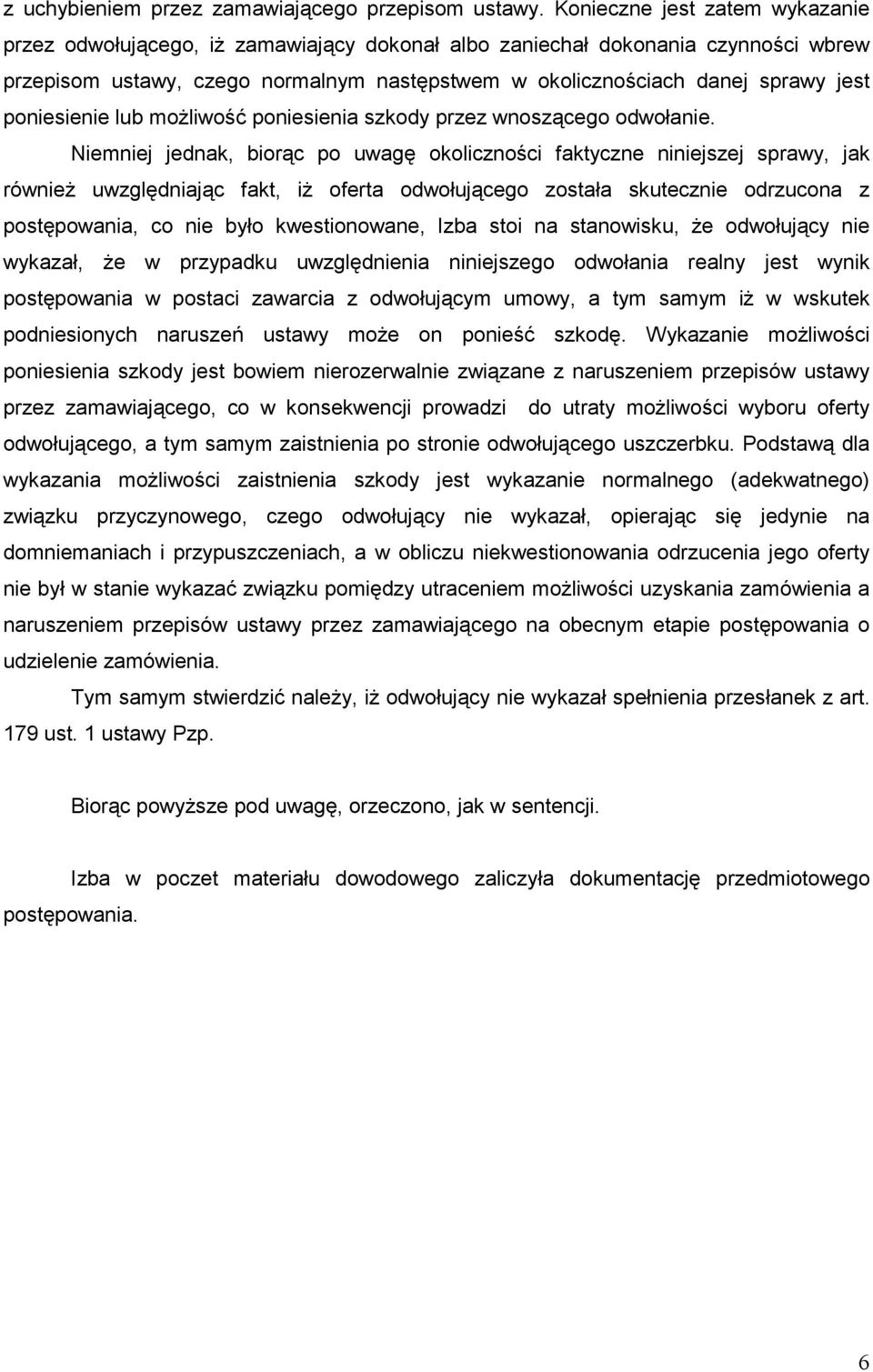 z uchybieniem przez zamawiającego przepisom ustawy. Konieczne jest zatem wykazanie przez odwołującego, iż zamawiający dokonał albo zaniechał dokonania czynności wbrew przepisom ustawy, czego normalnym następstwem w okolicznościach danej sprawy jest poniesienie lub możliwość poniesienia szkody przez wnoszącego odwołanie.

Niemniej jednak, biorąc po uwagę okoliczności faktyczne niniejszej sprawy, jak również uwzględniając fakt, iż oferta odwołującego została skutecznie odrzucona z postępowania, co nie było kwestionowane, Izba stoi na stanowisku, że odwołujący nie wykazał, że w przypadku uwzględnienia niniejszego odwołania realny jest wynik postępowania w postaci zawarcia z odwołującym umowy, a tym samym iż w wskutek podniesionych naruszeń ustawy może on ponieść szkodę. Wykazanie możliwości poniesienia szkody jest bowiem nierozerwalnie związane z naruszeniem przepisów ustawy przez zamawiającego, co w konsekwencji prowadzi do utraty możliwości wyboru oferty odwołującego, a tym samym zaistnienia po stronie odwołującego uszczerbku. Podstawą dla wykazania możliwości zaistnienia szkody jest wykazanie normalnego (adekwatnego) związku przyczynowego, czego odwołujący nie wykazał, opierając się jedynie na domniemaniach i przypuszczeniach, a w obliczu niekwestionowania odrzucenia jego oferty nie był w stanie wykazać związku pomiędzy utraceniem możliwości uzyskania zamówienia a naruszeniem przepisów ustawy przez zamawiającego na obecnym etapie postępowania o udzielenie zamówienia.

Tym samym stwierdzić należy, iż odwołujący nie wykazał spełnienia przesłanek z art. 179 ust. 1 ustawy Pzp.

Biorąc powyższe pod uwagę, orzeczono, jak w sentencji.

Izba w poczet materiału dowodowego zaliczyła dokumentację przedmiotowego postępowania.

6